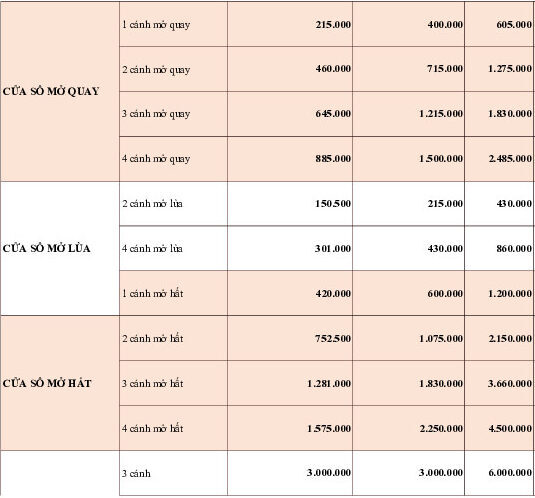 | | | | | |
|---|---|---|---|---|
| CỬA SỔ MỞ QUAY | 1 cánh mở quay | 215.000 | 400.000 | 605.000 |
| | 2 cánh mở quay | 460.000 | 715.000 | 1.275.000 |
| | 3 cánh mở quay | 645.000 | 1.215.000 | 1.830.000 |
| | 4 cánh mở quay | 885.000 | 1.500.000 | 2.485.000 |
| CỬA SỔ MỞ LÙA | 2 cánh mở lùa | 150.500 | 215.000 | 430.000 |
| | 4 cánh mở lùa | 301.000 | 430.000 | 860.000 |
| | 1 cánh mở hất | 420.000 | 600.000 | 1.200.000 |
| CỬA SỔ MỞ HẤT | 2 cánh mở hất | 752.500 | 1.075.000 | 2.150.000 |
| | 3 cánh mở hất | 1.281.000 | 1.830.000 | 3.660.000 |
| | 4 cánh mở hất | 1.575.000 | 2.250.000 | 4.500.000 |
| | 3 cánh | 3.000.000 | 3.000.000 | 6.000.000 |